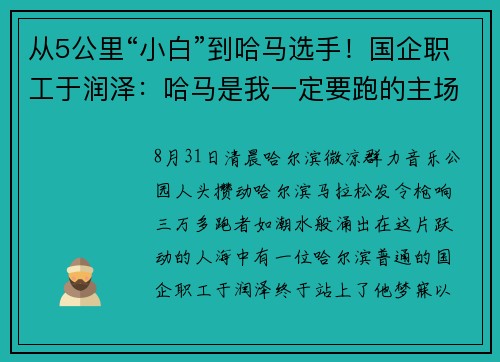 从5公里“小白”到哈马选手！国企职工于润泽：哈马是我一定要跑的主场

8月31日清晨哈尔滨微凉群力音乐公园人头攒动哈尔滨马拉松发令枪响三万多跑者如潮水般涌出在这片跃动的人海中有一位哈尔滨普通的国企职工于润泽终于站上了他梦寐以